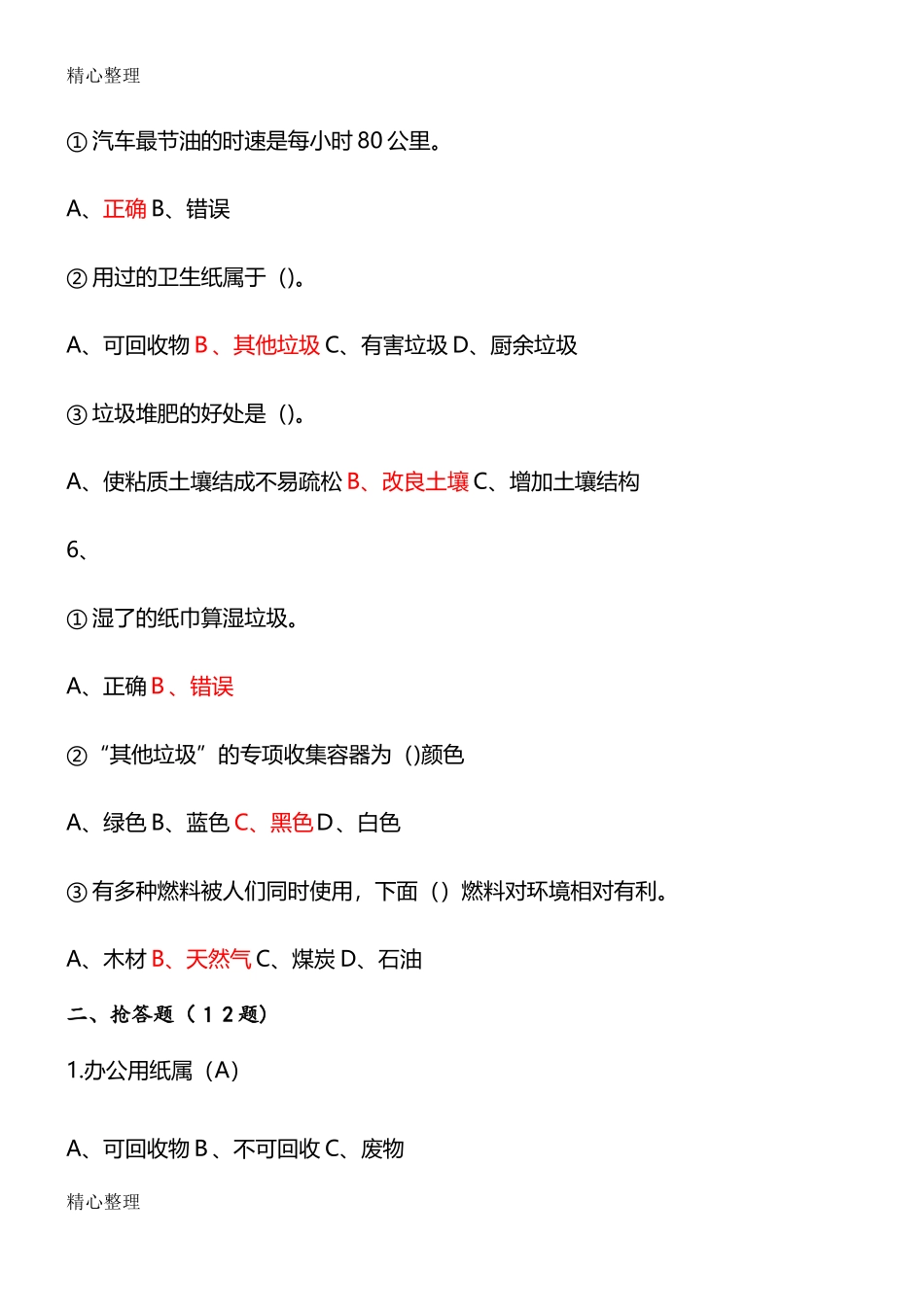 精心整理

①汽车最节油的时速是每小时80公里。

A、正确 B、错误

②用过的卫生纸属于（）。

A、可回收物 B、其他垃圾 C、有害垃圾 D、厨余垃圾

③垃圾堆肥的好处是（）。

A、使粘质土壤结成不易疏松 B、改良土壤 C、增加土壤结构

6、

①湿了的纸巾算湿垃圾。

A、正确 B、错误

②“其他垃圾”的专项收集容器为（）颜色

A、绿色 B、蓝色 C、黑色 D、白色

③有多种燃料被人们同时使用，下面（）燃料对环境相对有利。

A、木材 B、天然气 C、煤炭 D、石油

二、抢答题（12题）

1.办公用纸属（A）

A、可回收物 B、不可回收 C、废物

精心整理